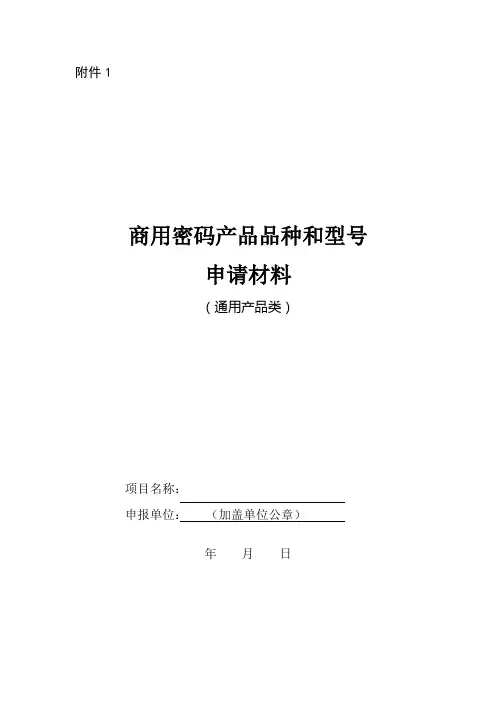 附件1

商用密码产品品种和型号

申请材料

（通用产品类）

项目名称：____

申报单位：（加盖单位公章）

年 月 日